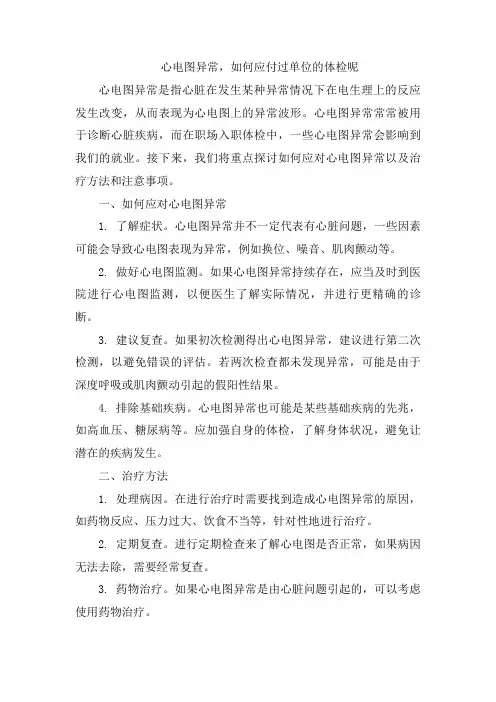 心电图异常，如何应付过单位的体检呢

心电图异常是指心脏在发生某种异常情况下在电生理上的反应发生改变，从而表现为心电图上的异常波形。心电图异常常常被用于诊断心脏疾病，而在职场入职体检中，一些心电图异常会影响到我们的就业。接下来，我们将重点探讨如何应对心电图异常以及治疗方法和注意事项。

一、如何应对心电图异常

1. 了解症状。心电图异常并不一定代表有心脏问题，一些因素可能会导致心电图表现为异常，例如换位、噪音、肌肉颤动等。

2. 做好心电图监测。如果心电图异常持续存在，应当及时到医院进行心电图监测，以便医生了解实际情况，并进行更精确的诊断。

3. 建议复查。如果初次检测得出心电图异常，建议进行第二次检测，以避免错误的评估。若两次检查都未发现异常，可能是由于深度呼吸或肌肉颤动引起的假阳性结果。

4. 排除基础疾病。心电图异常也可能是某些基础疾病的先兆，如高血压、糖尿病等。应加强自身的体检，了解身体状况，避免让潜在的疾病发生。

二、治疗方法

1. 处理病因。在进行治疗时需要找到造成心电图异常的原因，如药物反应、压力过大、饮食不当等，针对性地进行治疗。

2. 定期复查。进行定期检查来了解心电图是否正常，如果病因无法去除，需要经常复查。

3. 药物治疗。如果心电图异常是由心脏问题引起的，可以考虑使用药物治疗。